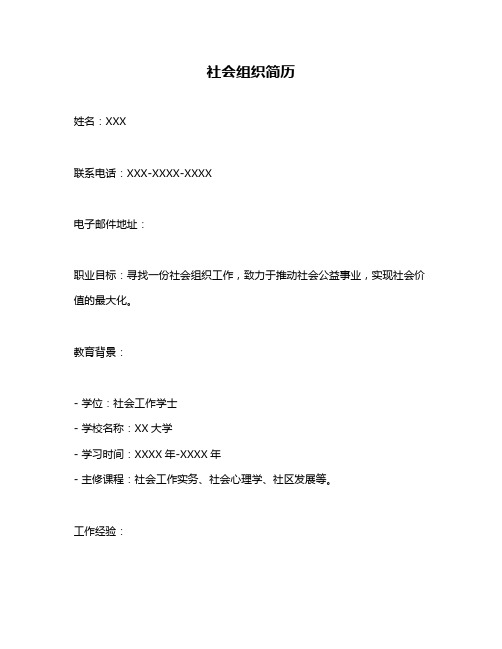 社会组织简历

姓名：XXX

联系电话：XXX-XXXX-XXXX

电子邮件地址：

职业目标：寻找一份社会组织工作，致力于推动社会公益事业，实现社会价值的最大化。

教育背景：

- 学位：社会工作学士
- 学校名称：XX 大学
- 学习时间：XXXX 年-XXXX 年
- 主修课程：社会工作实务、社会心理学、社区发展等。

工作经验：